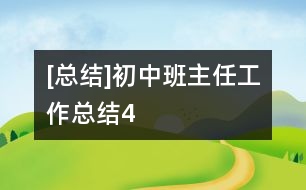 [总结]初中班主任工作总结4